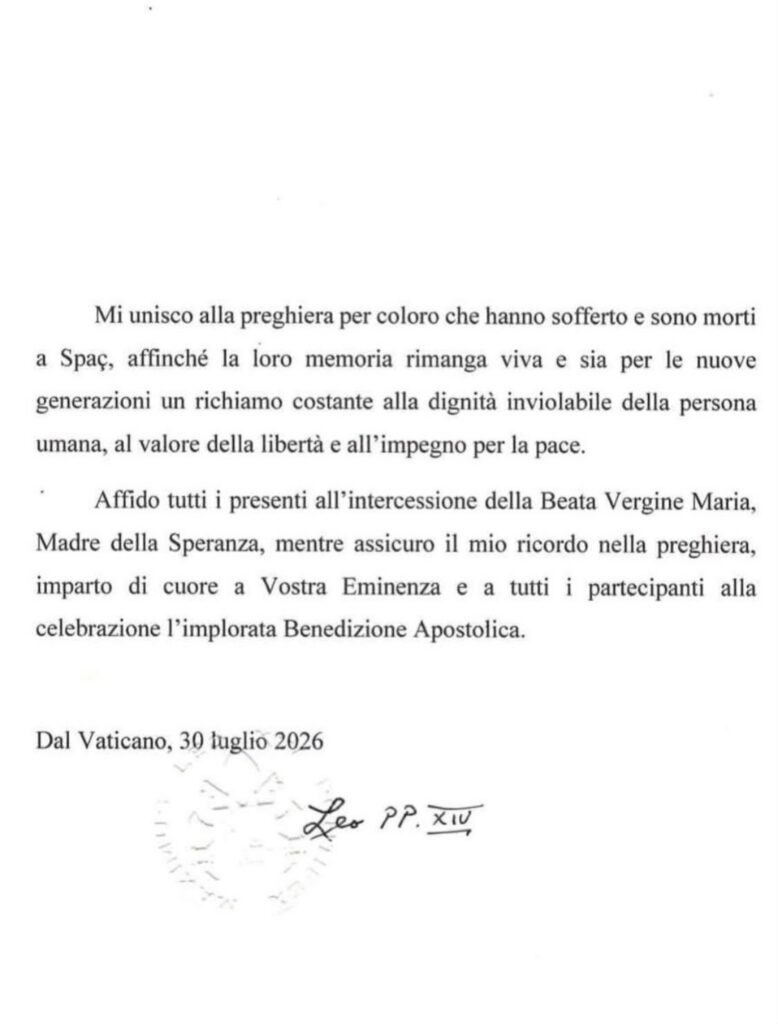 Mi unisco alla preghiera per coloro che hanno sofferto e sono morti a Spaç, affinché la loro memoria rimanga viva e sia per le nuove generazioni un richiamo costante alla dignità inviolabile della persona umana, al valore della libertà e all'impegno per la pace.

Affido tutti i presenti all'intercessione della Beata Vergine Maria, Madre della Speranza, mentre assicuro il mio ricordo nella preghiera, imparto di cuore a Vostra Eminenza e a tutti i partecipanti alla celebrazione l'implorata Benedizione Apostolica.

Dal Vaticano, 30 luglio 2026

Leo PP. XIV